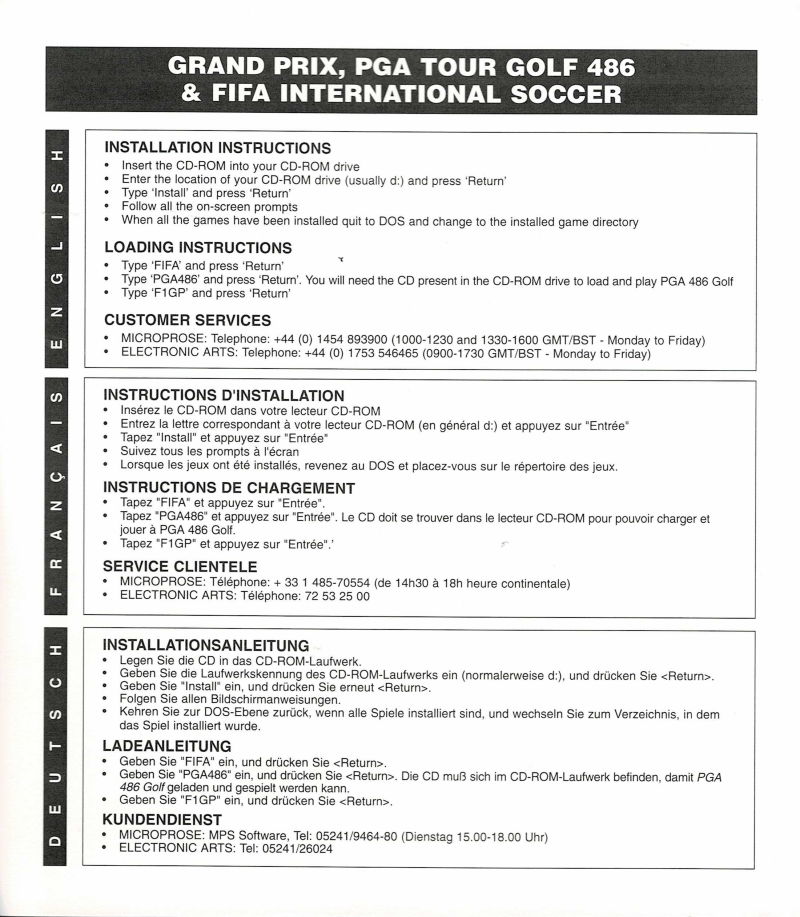 GRAND PRIX, PGA TOUR GOLF 486 & FIFA INTERNATIONAL SOCCER

ENGLISH

INSTALLATION INSTRUCTIONS
• Insert the CD-ROM into your CD-ROM drive
• Enter the location of your CD-ROM drive (usually d:) and press 'Return'
• Type 'Install' and press 'Return'
• Follow all the on-screen prompts
• When all the games have been installed quit to DOS and change to the installed game directory

LOADING INSTRUCTIONS
• Type 'FIFA' and press 'Return'
• Type 'PGA486' and press 'Return'. You will need the CD present in the CD-ROM drive to load and play PGA 486 Golf
• Type 'F1GP' and press 'Return'

CUSTOMER SERVICES
• MICROPROSE: Telephone: +44 (0) 1454 893900 (1000-1230 and 1330-1600 GMT/BST - Monday to Friday)
• ELECTRONIC ARTS: Telephone: +44 (0) 1753 546465 (0900-1730 GMT/BST - Monday to Friday)

FRANÇAIS

INSTRUCTIONS D'INSTALLATION
• Insérez le CD-ROM dans votre lecteur CD-ROM
• Entrez la lettre correspondant à votre lecteur CD-ROM (en général d:) et appuyez sur "Entrée"
• Tapez "Install" et appuyez sur "Entrée"
• Suivez tous les prompts à l'écran
• Lorsque les jeux ont été installés, revenez au DOS et placez-vous sur le répertoire des jeux.

INSTRUCTIONS DE CHARGEMENT
• Tapez "FIFA" et appuyez sur "Entrée".
• Tapez "PGA486" et appuyez sur "Entrée". Le CD doit se trouver dans le lecteur CD-ROM pour pouvoir charger et jouer à PGA 486 Golf.
• Tapez "F1GP" et appuyez sur "Entrée".'

SERVICE CLIENTELE
• MICROPROSE: Téléphone: + 33 1 485-70554 (de 14h30 à 18h heure continentale)
• ELECTRONIC ARTS: Téléphone: 72 53 25 00

DEUTSCH

INSTALLATIONSANLEITUNG
• Legen Sie die CD in das CD-ROM-Laufwerk.
• Geben Sie die Laufwerkskennung des CD-ROM-Laufwerks ein (normalerweise d:), und drücken Sie <Return>.
• Geben Sie "Install" ein, und drücken Sie erneut <Return>.
• Folgen Sie allen Bildschirmanweisungen.
• Kehren Sie zur DOS-Ebene zurück, wenn alle Spiele installiert sind, und wechseln Sie zum Verzeichnis, in dem das Spiel installiert wurde.

LADEANLEITUNG
• Geben Sie "FIFA" ein, und drücken Sie <Return>.
• Geben Sie "PGA486" ein, und drücken Sie <Return>. Die CD muß sich im CD-ROM-Laufwerk befinden, damit PGA 486 Golf geladen und gespielt werden kann.
• Geben Sie "F1GP" ein, und drücken Sie <Return>.

KUNDENDIENST
• MICROPROSE: MPS Software, Tel: 05241/9464-80 (Dienstag 15.00-18.00 Uhr)
• ELECTRONIC ARTS: Tel: 05241/26024